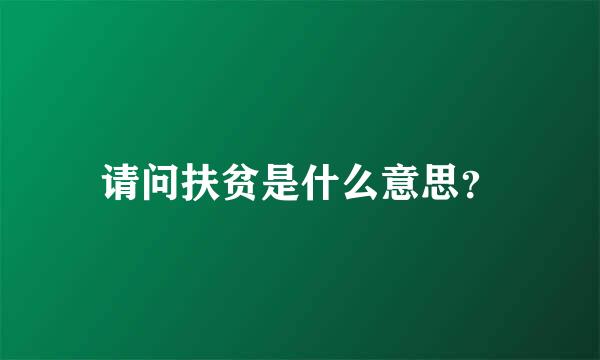 请问扶贫是什么意思？